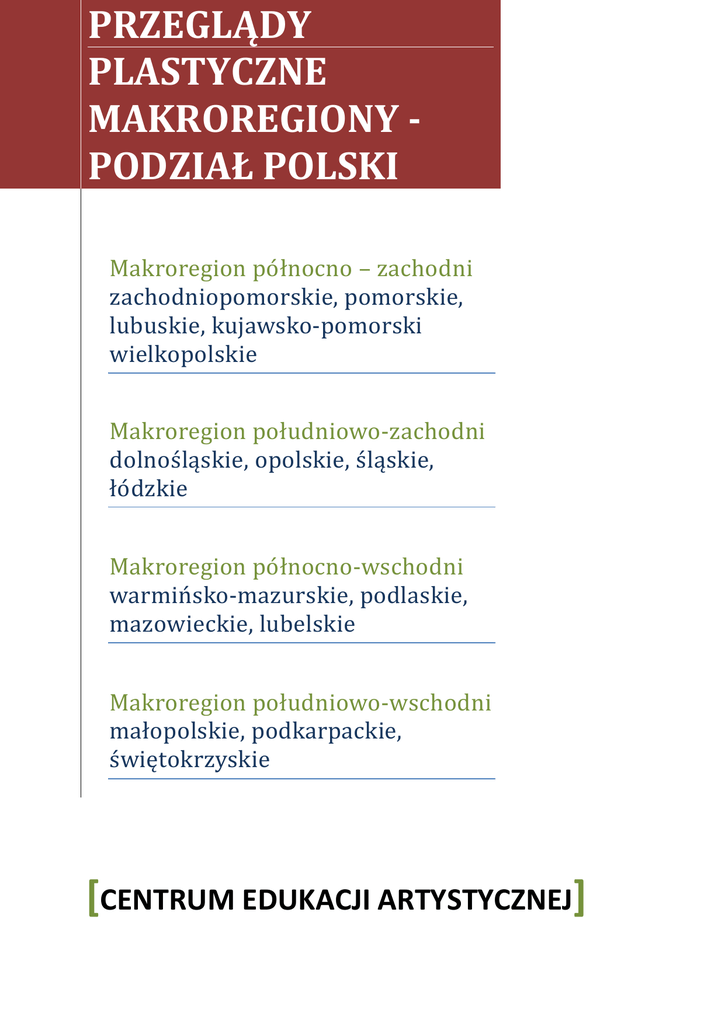 PRZEGLĄDY PLASTYCZNE MAKROREGIONY - PODZIAŁ POLSKI

Makroregion północno – zachodni
zachodniopomorskie, pomorskie, lubuskie, kujawsko-pomorski wielkopolskie

Makroregion południowo-zachodni
dolnośląskie, opolskie, śląskie, łódzkie

Makroregion północno-wschodni
warmińsko-mazurskie, podlaskie, mazowieckie, lubelskie

Makroregion południowo-wschodni
małopolskie, podkarpackie, świętokrzyskie

[CENTRUM EDUKACJI ARTYSTYCZNEJ]